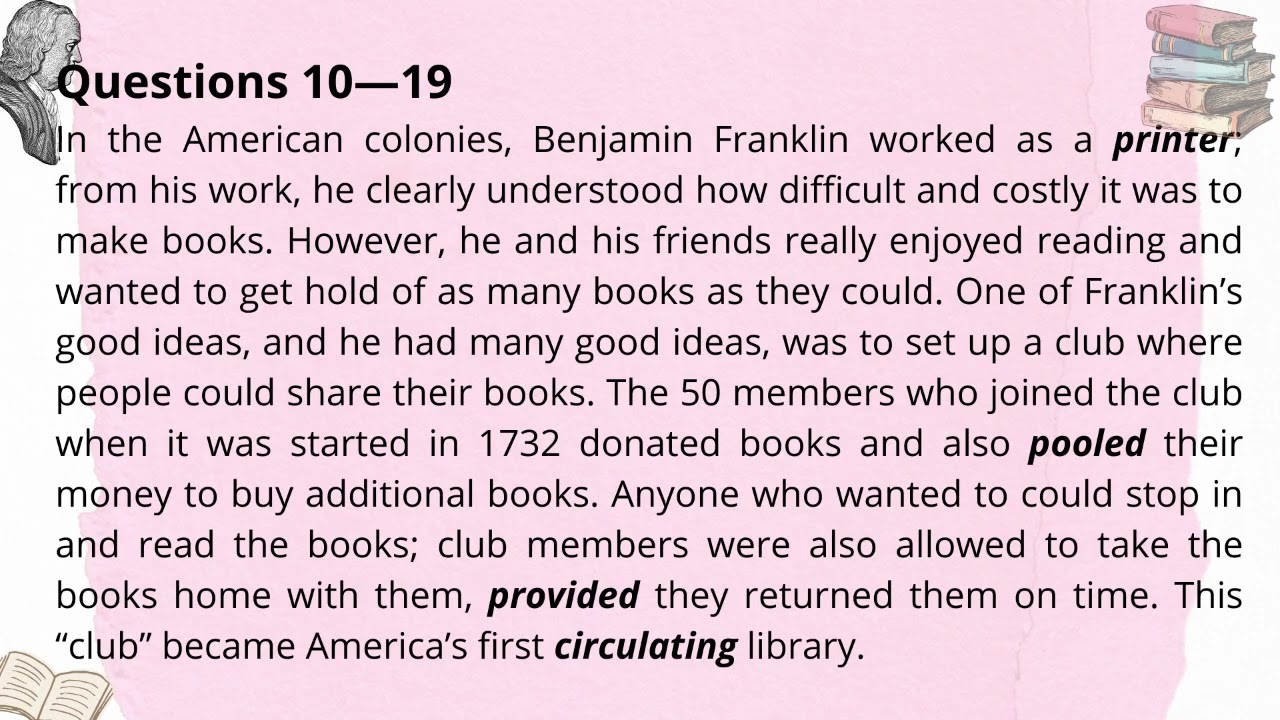 Questions 10—19

In the American colonies, Benjamin Franklin worked as a printer; from his work, he clearly understood how difficult and costly it was to make books. However, he and his friends really enjoyed reading and wanted to get hold of as many books as they could. One of Franklin's good ideas, and he had many good ideas, was to set up a club where people could share their books. The 50 members who joined the club when it was started in 1732 donated books and also pooled their money to buy additional books. Anyone who wanted to could stop in and read the books; club members were also allowed to take the books home with them, provided they returned them on time. This "club" became America's first circulating library.